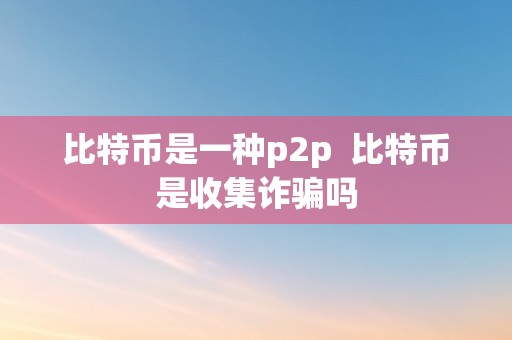 比特币是一种p2p  比特币是收集诈骗吗